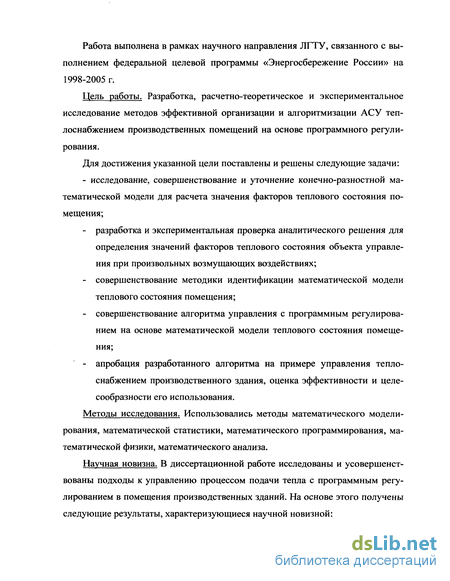 Работа выполнена в рамках научного направления ЛГТУ, связанного с выполнением федеральной целевой программы «Энергосбережение России» на 1998-2005 г.

Цель работы. Разработка, расчетно-теоретическое и экспериментальное исследование методов эффективной организации и алгоритмизации АСУ теплоснабжением производственных помещений на основе программного регулирования.

Для достижения указанной цели поставлены и решены следующие задачи:

- исследование, совершенствование и уточнение конечно-разностной математической модели для расчета значения факторов теплового состояния помещения;

- разработка и экспериментальная проверка аналитического решения для определения значений факторов теплового состояния объекта управления при произвольных возмущающих воздействиях;

- совершенствование методики идентификации математической модели теплового состояния помещения;

- совершенствование алгоритма управления с программным регулированием на основе математической модели теплового состояния помещения;

- апробация разработанного алгоритма на примере управления теплоснабжением производственного здания, оценка эффективности и целесообразности его использования.

Методы исследования. Использовались методы математического моделирования, математической статистики, математического программирования, математической физики, математического анализа.

Научная новизна. В диссертационной работе исследованы и усовершенствованы подходы к управлению процессом подачи тепла с программным регулированием в помещения производственных зданий. На основе этого получены следующие результаты, характеризующиеся научной новизной:

dsLib.net
библиотека диссертаций